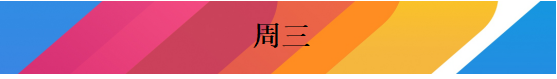 周三